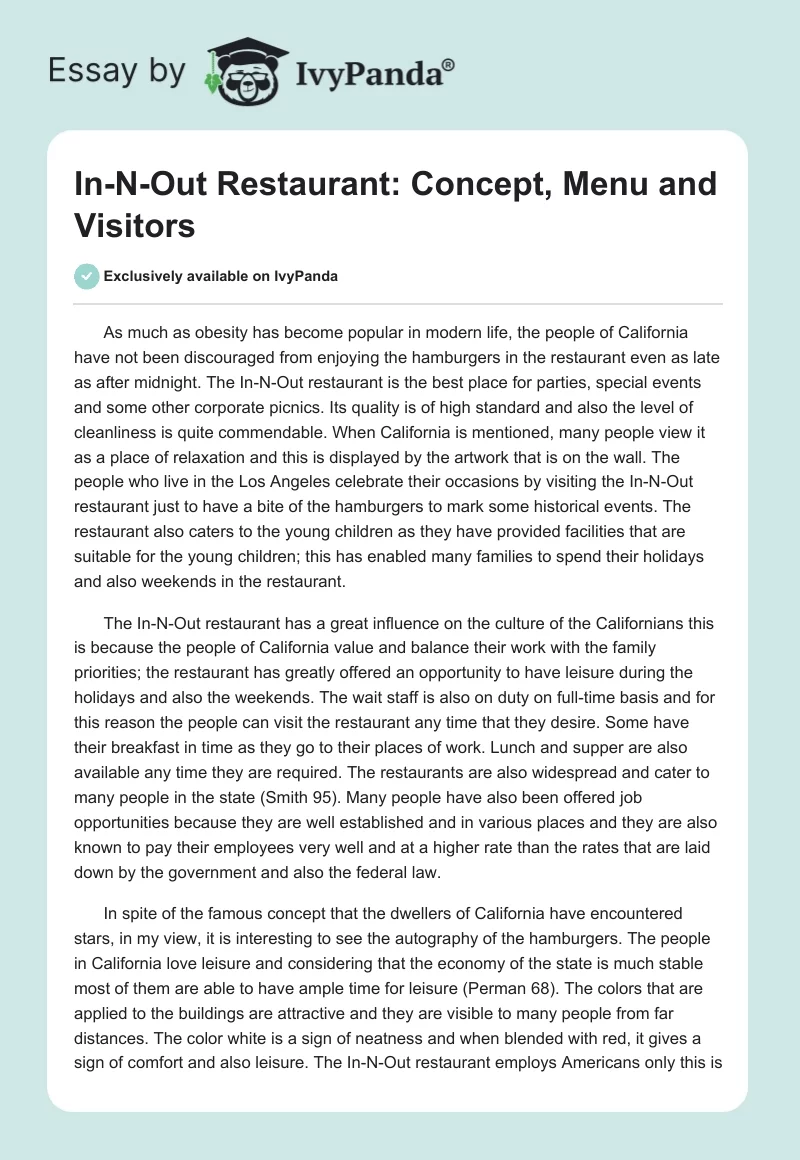 Essay by IvyPanda®

In-N-Out Restaurant: Concept, Menu and Visitors

Exclusively available on IvyPanda

As much as obesity has become popular in modern life, the people of California have not been discouraged from enjoying the hamburgers in the restaurant even as late as after midnight. The In-N-Out restaurant is the best place for parties, special events and some other corporate picnics. Its quality is of high standard and also the level of cleanliness is quite commendable. When California is mentioned, many people view it as a place of relaxation and this is displayed by the artwork that is on the wall. The people who live in the Los Angeles celebrate their occasions by visiting the In-N-Out restaurant just to have a bite of the hamburgers to mark some historical events. The restaurant also caters to the young children as they have provided facilities that are suitable for the young children; this has enabled many families to spend their holidays and also weekends in the restaurant.

The In-N-Out restaurant has a great influence on the culture of the Californians this is because the people of California value and balance their work with the family priorities; the restaurant has greatly offered an opportunity to have leisure during the holidays and also the weekends. The wait staff is also on duty on full-time basis and for this reason the people can visit the restaurant any time that they desire. Some have their breakfast in time as they go to their places of work. Lunch and supper are also available any time they are required. The restaurants are also widespread and cater to many people in the state (Smith 95). Many people have also been offered job opportunities because they are well established and in various places and they are also known to pay their employees very well and at a higher rate than the rates that are laid down by the government and also the federal law.

In spite of the famous concept that the dwellers of California have encountered stars, in my view, it is interesting to see the autography of the hamburgers. The people in California love leisure and considering that the economy of the state is much stable most of them are able to have ample time for leisure (Perman 68). The colors that are applied to the buildings are attractive and they are visible to many people from far distances. The color white is a sign of neatness and when blended with red, it gives a sign of comfort and also leisure. The In-N-Out restaurant employs Americans only this is